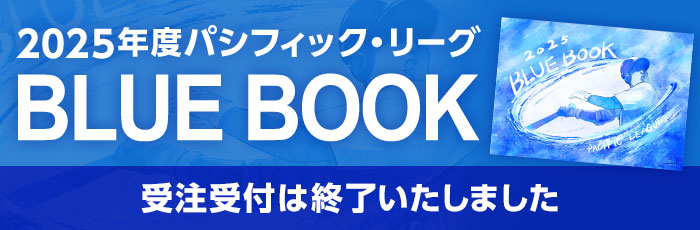 2025年度パシフィック・リーグ
BLUE BOOK

2025
BLUE BOOK
PACIFIC LEAGUE

受注受付は終了いたしました